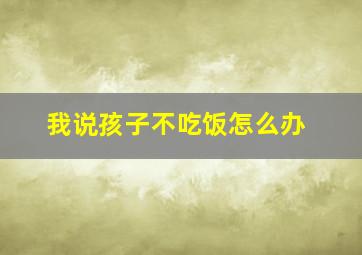 我说孩子不吃饭怎么办